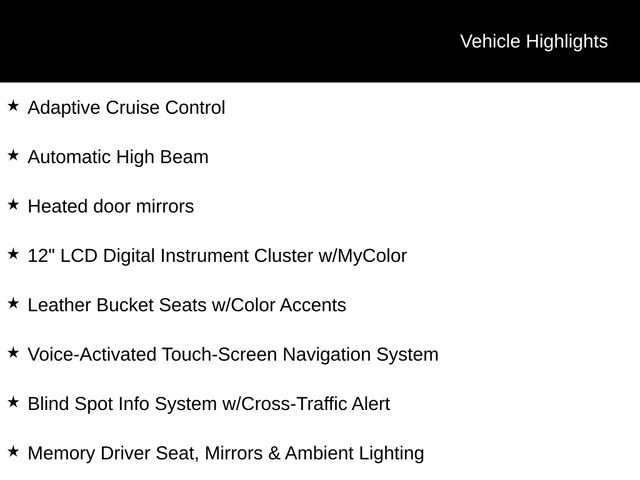 Vehicle Highlights

★ Adaptive Cruise Control

★ Automatic High Beam

★ Heated door mirrors

★ 12" LCD Digital Instrument Cluster w/MyColor

★ Leather Bucket Seats w/Color Accents

★ Voice-Activated Touch-Screen Navigation System

★ Blind Spot Info System w/Cross-Traffic Alert

★ Memory Driver Seat, Mirrors & Ambient Lighting